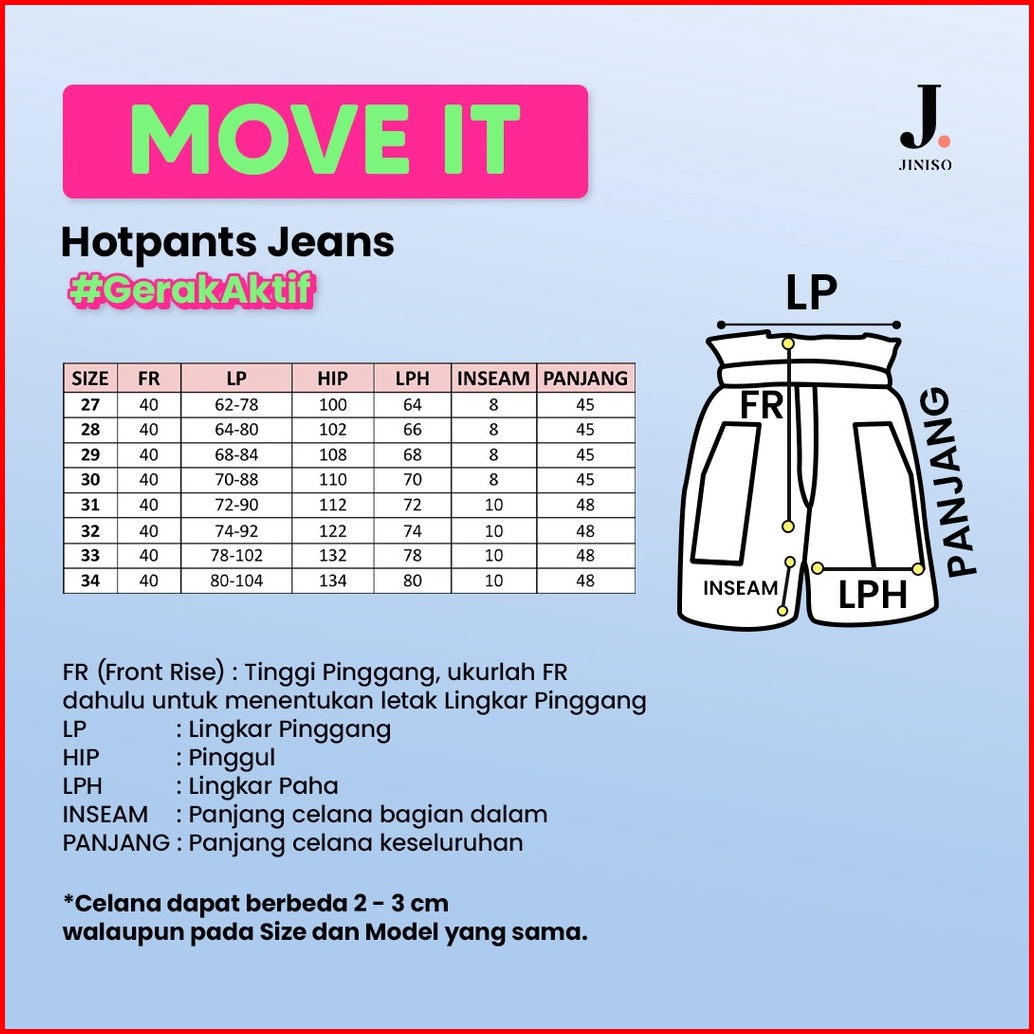 MOVE IT

J.
JINISO

Hotpants Jeans
#GerakAktif

| SIZE | FR | LP | HIP | LPH | INSEAM | PANJANG |
|---|---|---|---|---|---|---|
| 27 | 40 | 62-78 | 100 | 64 | 8 | 45 |
| 28 | 40 | 64-80 | 102 | 66 | 8 | 45 |
| 29 | 40 | 68-84 | 108 | 68 | 8 | 45 |
| 30 | 40 | 70-88 | 110 | 70 | 8 | 45 |
| 31 | 40 | 72-90 | 112 | 72 | 10 | 48 |
| 32 | 40 | 74-92 | 122 | 74 | 10 | 48 |
| 33 | 40 | 78-102 | 132 | 78 | 10 | 48 |
| 34 | 40 | 80-104 | 134 | 80 | 10 | 48 |

LP
FR
PANJANG
INSEAM
LPH

FR (Front Rise) : Tinggi Pinggang, ukurlah FR dahulu untuk menentukan letak Lingkar Pinggang
LP : Lingkar Pinggang
HIP : Pinggul
LPH : Lingkar Paha
INSEAM : Panjang celana bagian dalam
PANJANG : Panjang celana keseluruhan

*Celana dapat berbeda 2 - 3 cm
walaupun pada Size dan Model yang sama.